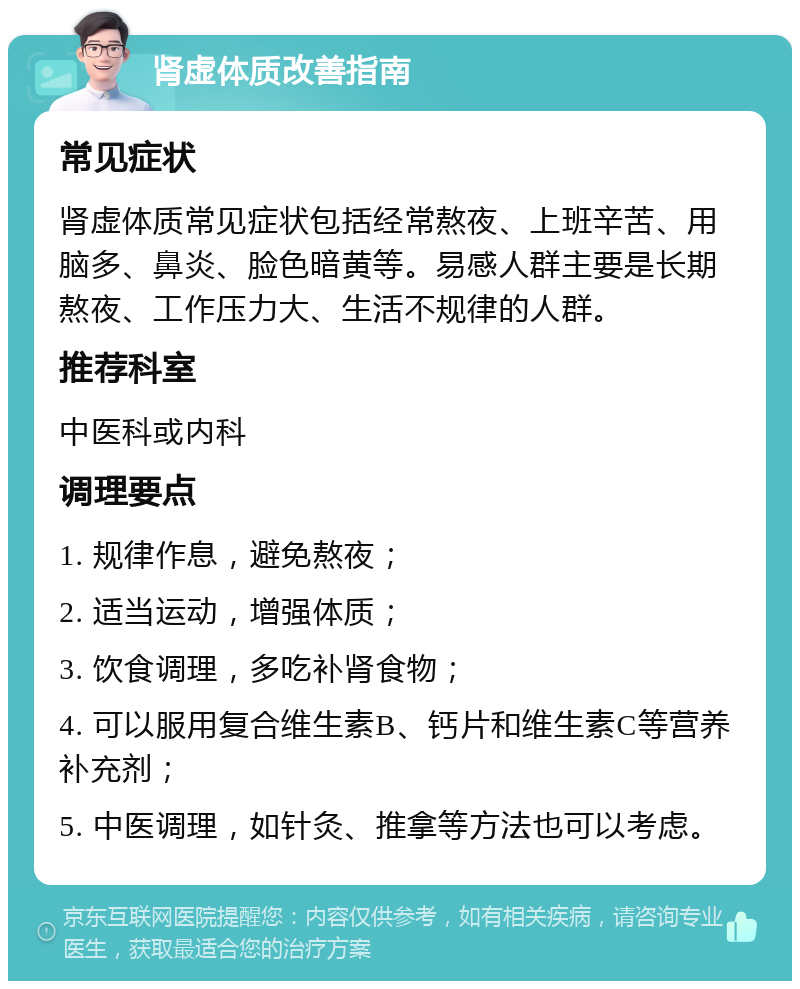 肾虚体质改善指南

常见症状

肾虚体质常见症状包括经常熬夜、上班辛苦、用脑多、鼻炎、脸色暗黄等。易感人群主要是长期熬夜、工作压力大、生活不规律的人群。

推荐科室

中医科或内科

调理要点

1. 规律作息，避免熬夜；

2. 适当运动，增强体质；

3. 饮食调理，多吃补肾食物；

4. 可以服用复合维生素B、钙片和维生素C等营养补充剂；

5. 中医调理，如针灸、推拿等方法也可以考虑。

京东互联网医院提醒您：内容仅供参考，如有相关疾病，请咨询专业医生，获取最适合您的治疗方案